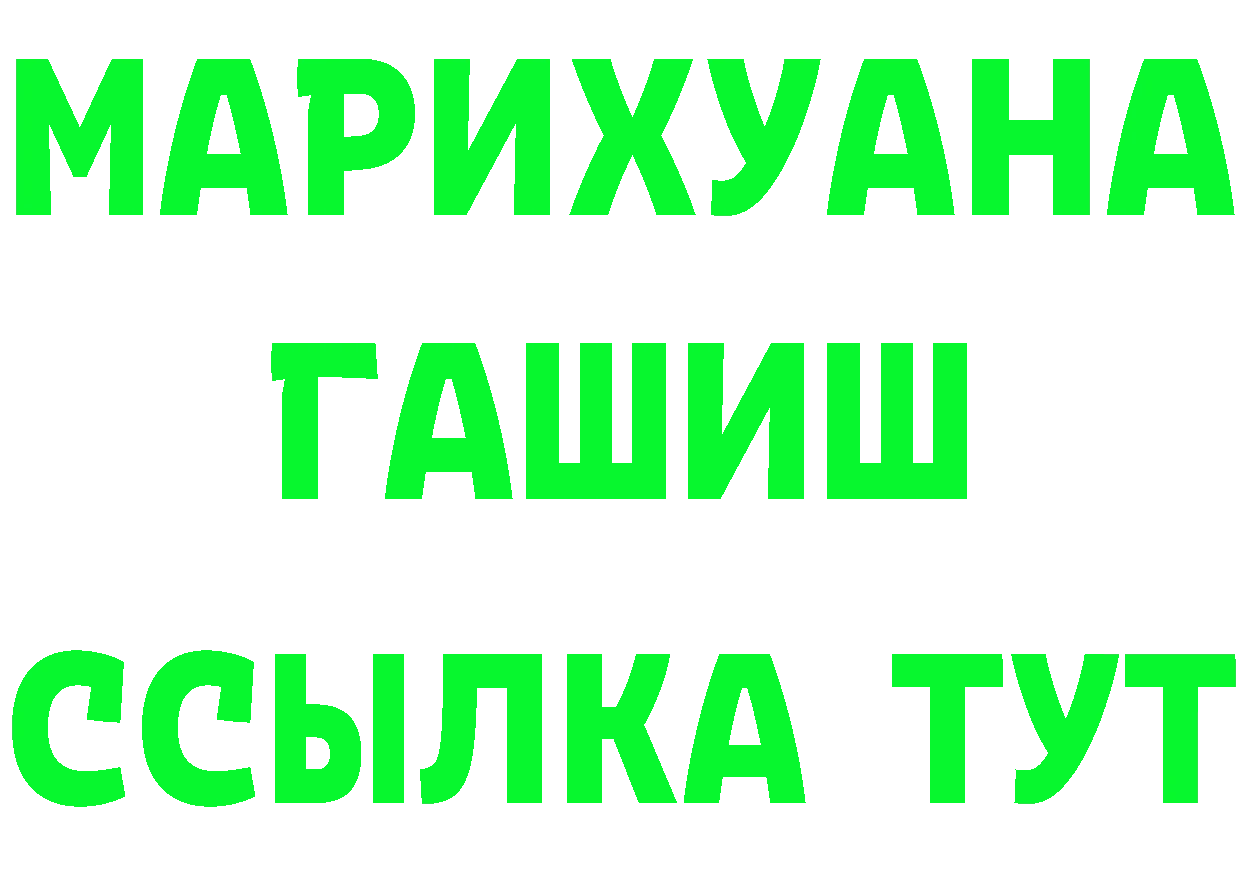 МАРИХУАНА
ГАШИШ
ССЫЛКА ТУТ